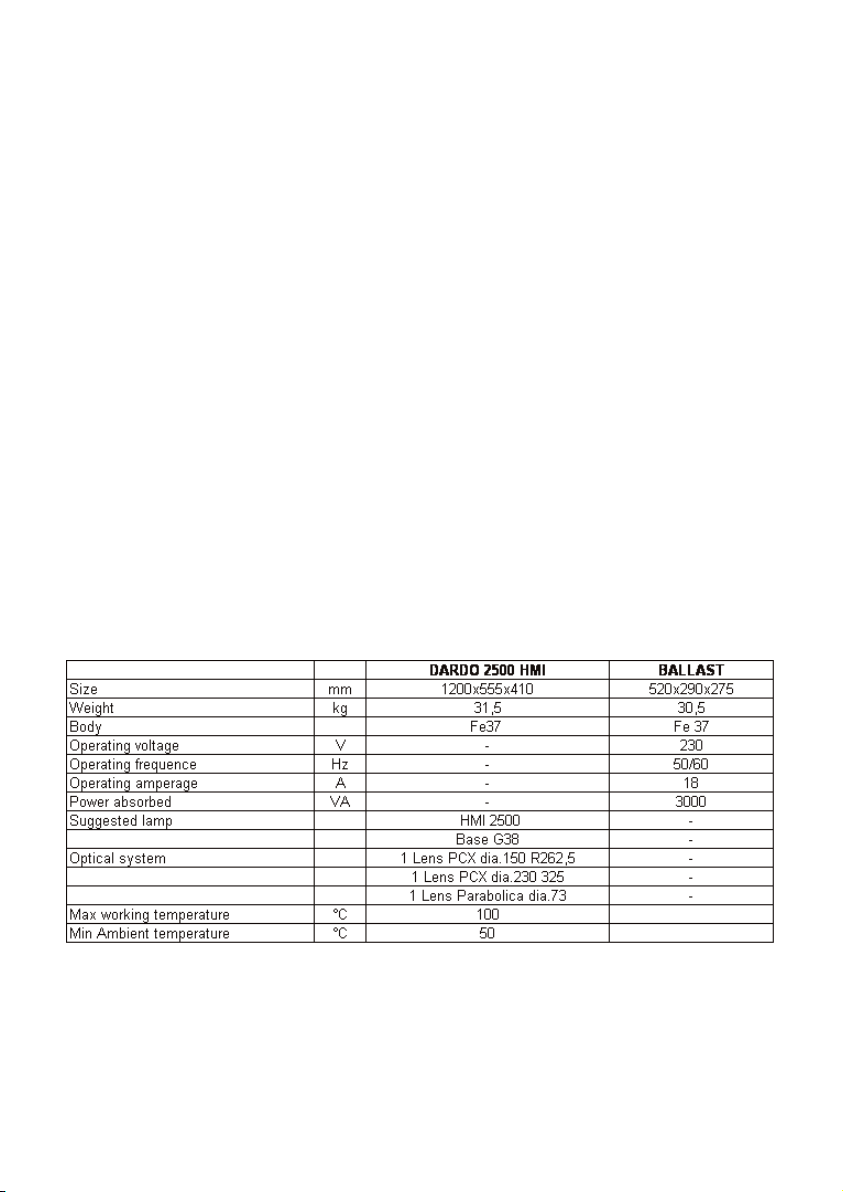 |  |  | DARDO 2500 HMI | BALLAST |
|---|---|---|---|
| Size | mm | 1200x555x410 | 520x290x275 |
| Weight | kg | 31,5 | 30,5 |
| Body |  | Fe37 | Fe 37 |
| Operating voltage | V | - | 230 |
| Operating frequence | Hz | - | 50/60 |
| Operating amperage | A | - | 18 |
| Power absorbed | VA | - | 3000 |
| Suggested lamp |  | HMI 2500 | - |
|  |  | Base G38 | - |
| Optical system |  | 1 Lens PCX dia.150 R262,5 | - |
|  |  | 1 Lens PCX dia.230 325 | - |
|  |  | 1 Lens Parabolica dia.73 | - |
| Max working temperature | °C | 100 |  |
| Min Ambient temperature | °C | 50 |  |